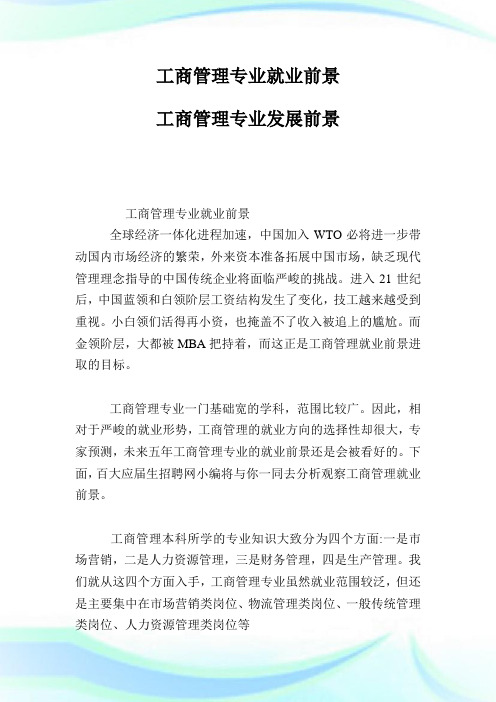 工商管理专业就业前景

工商管理专业发展前景

工商管理专业就业前景

全球经济一体化进程加速，中国加入 WTO 必将进一步带动国内市场经济的繁荣，外来资本准备拓展中国市场，缺乏现代管理理念指导的中国传统企业将面临严峻的挑战。进入 21 世纪后，中国蓝领和白领阶层工资结构发生了变化，技工越来越受到重视。小白领们活得再小资，也掩盖不了收入被追上的尴尬。而金领阶层，大都被 MBA 把持着，而这正是工商管理就业前景进取的目标。

工商管理专业一门基础宽的学科，范围比较广。因此，相对于严峻的就业形势，工商管理的就业方向的选择性却很大，专家预测，未来五年工商管理专业的就业前景还是会被看好的。下面，百大应届生招聘网小编将与你一同去分析观察工商管理就业前景。

工商管理本科所学的专业知识大致分为四个方面:一是市场营销，二是人力资源管理，三是财务管理，四是生产管理。我们就从这四个方面入手，工商管理专业虽然就业范围较泛，但还是主要集中在市场营销类岗位、物流管理类岗位、一般传统管理类岗位、人力资源管理类岗位等